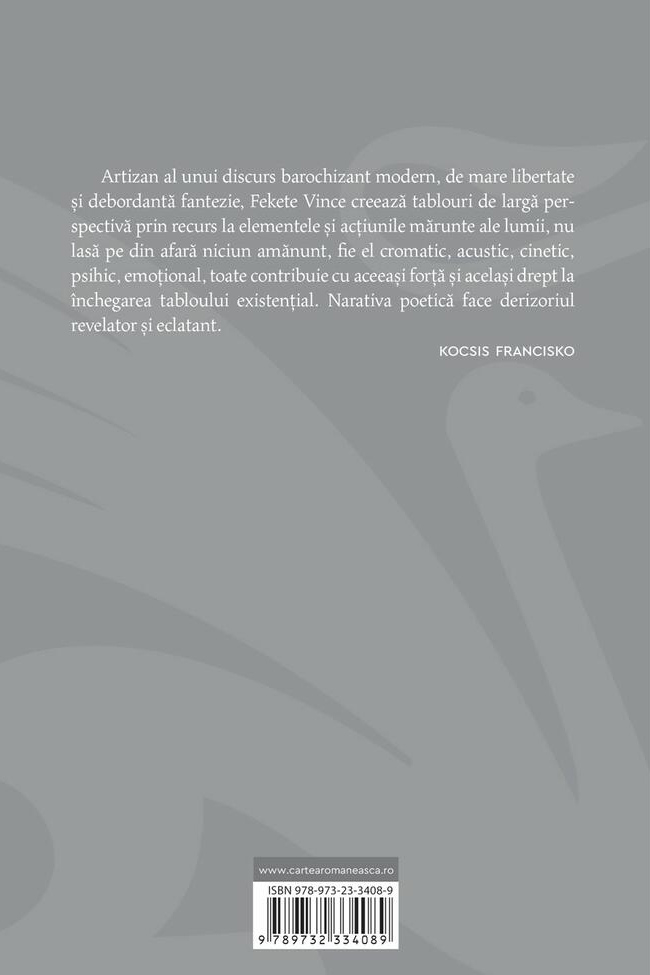 Artizan al unui discurs barochizant modern, de mare libertate și debordantă fantezie, Fekete Vince creează tablouri de largă perspectivă prin recurs la elementele și acțiunile mărunte ale lumii, nu lasă pe din afară niciun amănunt, fie el cromatic, acustic, cinetic, psihic, emoțional, toate contribuie cu aceeași forță și același drept la închegarea tabloului existențial. Narativa poetică face derizoriul revelator și eclatant.

KOCSIS FRANCISKO

www.cartearomaneasca.ro

ISBN 978-973-23-3408-9

9 789732 334089